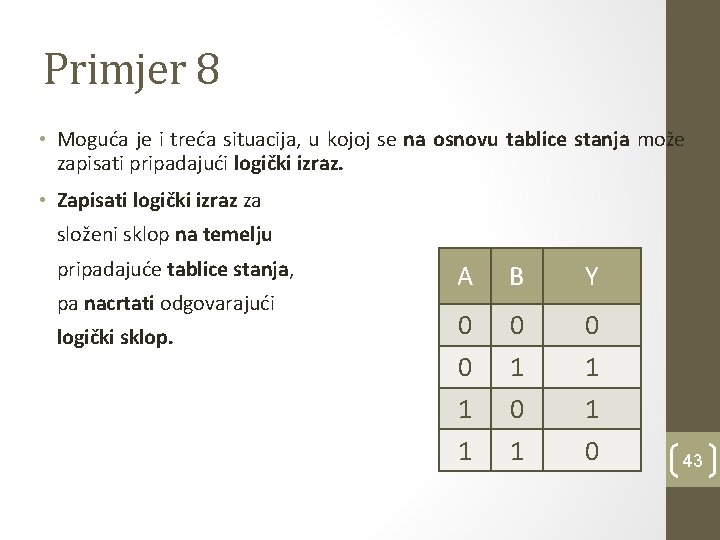 Primjer 8

• Moguća je i treća situacija, u kojoj se na osnovu tablice stanja može zapisati pripadajući logički izraz.

• Zapisati logički izraz za složeni sklop na temelju pripadajuće tablice stanja, pa nacrtati odgovarajući logički sklop.

| A | B | Y |
|---|---|---|
| 0 | 0 | 0 |
| 0 | 1 | 1 |
| 1 | 0 | 1 |
| 1 | 1 | 0 |

43